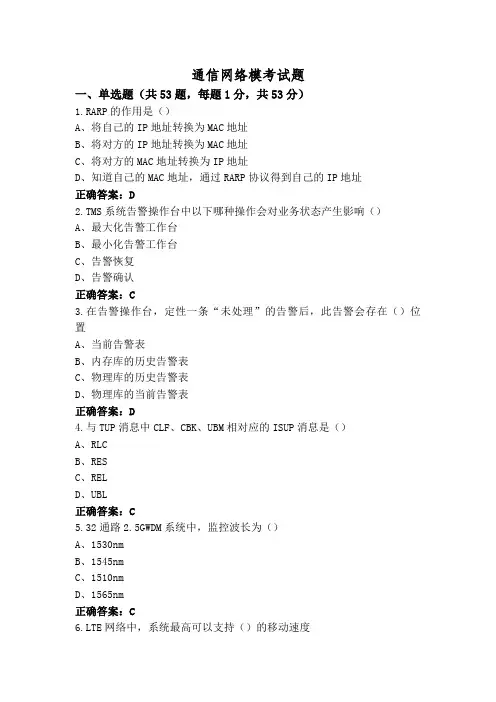 通信网络模考试题

一、单选题（共53题，每题1分，共53分）

1.RARP的作用是（）
A、将自己的IP地址转换为MAC地址
B、将对方的IP地址转换为MAC地址
C、将对方的MAC地址转换为IP地址
D、知道自己的MAC地址，通过RARP协议得到自己的IP地址
正确答案：D

2.TMS系统告警操作台中以下哪种操作会对业务状态产生影响（）
A、最大化告警工作台
B、最小化告警工作台
C、告警恢复
D、告警确认
正确答案：C

3.在告警操作台，定性一条“未处理”的告警后，此告警会存在（）位置
A、当前告警表
B、内存库的历史告警表
C、物理库的历史告警表
D、物理库的当前告警表
正确答案：D

4.与TUP消息中CLF、CBK、UBM相对应的ISUP消息是（）
A、RLC
B、RES
C、REL
D、UBL
正确答案：C

5.32通路2.5GWDM系统中，监控波长为（）
A、1530nm
B、1545nm
C、1510nm
D、1565nm
正确答案：C

6.LTE网络中，系统最高可以支持（）的移动速度